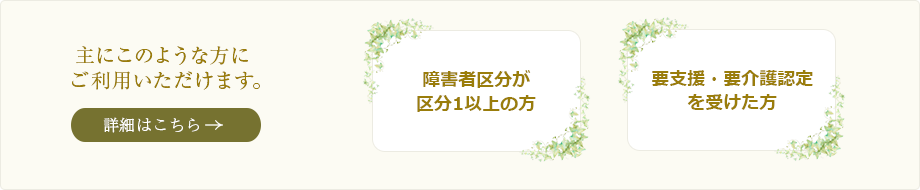 主にこのような方に
ご利用いただけます。

詳細はこちら →

障害者区分が
区分1以上の方

要支援・要介護認定
を受けた方